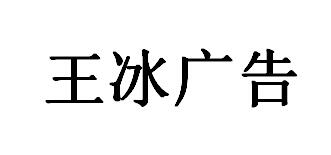 王冰广告